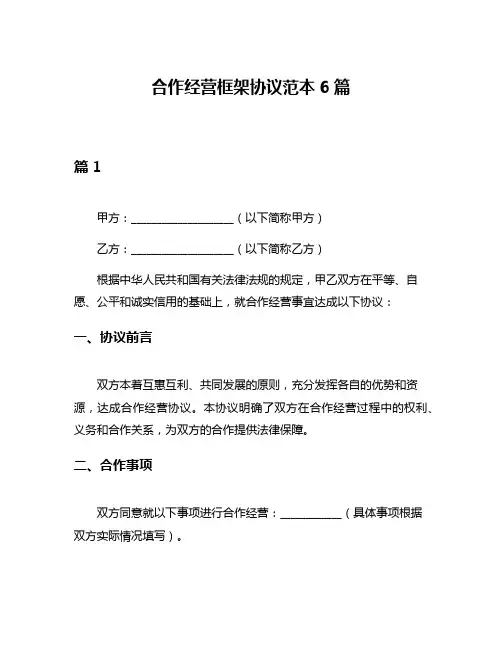 合作经营框架协议范本 6 篇

篇 1

甲方：__________________（以下简称甲方）

乙方：__________________（以下简称乙方）

根据中华人民共和国有关法律法规的规定，甲乙双方在平等、自愿、公平和诚实信用的基础上，就合作经营事宜达成以下协议：

一、协议前言

双方本着互惠互利、共同发展的原则，充分发挥各自的优势和资源，达成合作经营协议。本协议明确了双方在合作经营过程中的权利、义务和合作关系，为双方的合作提供法律保障。

二、合作事项

双方同意就以下事项进行合作经营：___________（具体事项根据双方实际情况填写）。